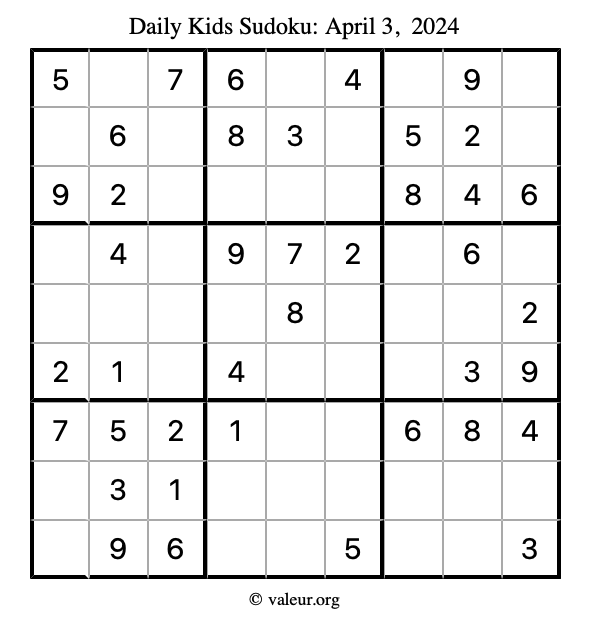 Daily Kids Sudoku: April 3, 2024

| 5 |  | 7 | 6 |  | 4 |  | 9 |  |
|---|---|---|---|---|---|---|---|---|
|  | 6 |  | 8 | 3 |  | 5 | 2 |  |
| 9 | 2 |  |  |  |  | 8 | 4 | 6 |
|  | 4 |  | 9 | 7 | 2 |  | 6 |  |
|  |  |  |  | 8 |  |  |  | 2 |
| 2 | 1 |  | 4 |  |  |  | 3 | 9 |
| 7 | 5 | 2 | 1 |  |  | 6 | 8 | 4 |
|  | 3 | 1 |  |  |  |  |  |  |
|  | 9 | 6 |  |  | 5 |  |  | 3 |

© valeur.org